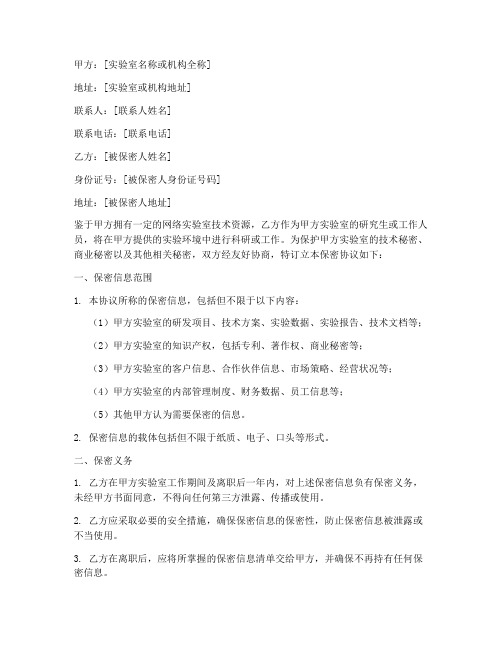 甲方：[实验室名称或机构全称]

地址：[实验室或机构地址]

联系人：[联系人姓名]

联系电话：[联系电话]

乙方：[被保密人姓名]

身份证号：[被保密人身份证号码]

地址：[被保密人地址]

鉴于甲方拥有一定的网络实验室技术资源，乙方作为甲方实验室的研究生或工作人员，将在甲方提供的实验环境中进行科研或工作。为保护甲方实验室的技术秘密、商业秘密以及其他相关秘密，双方经友好协商，特订立本保密协议如下：

一、保密信息范围

1. 本协议所称的保密信息，包括但不限于以下内容：

（1）甲方实验室的研发项目、技术方案、实验数据、实验报告、技术文档等；

（2）甲方实验室的知识产权，包括专利、著作权、商业秘密等；

（3）甲方实验室的客户信息、合作伙伴信息、市场策略、经营状况等；

（4）甲方实验室的内部管理制度、财务数据、员工信息等；

（5）其他甲方认为需要保密的信息。

2. 保密信息的载体包括但不限于纸质、电子、口头等形式。

二、保密义务

1. 乙方在甲方实验室工作期间及离职后一年内，对上述保密信息负有保密义务，未经甲方书面同意，不得向任何第三方泄露、传播或使用。

2. 乙方应采取必要的安全措施，确保保密信息的保密性，防止保密信息被泄露或不当使用。

3. 乙方在离职后，应将所掌握的保密信息清单交给甲方，并确保不再持有任何保密信息。